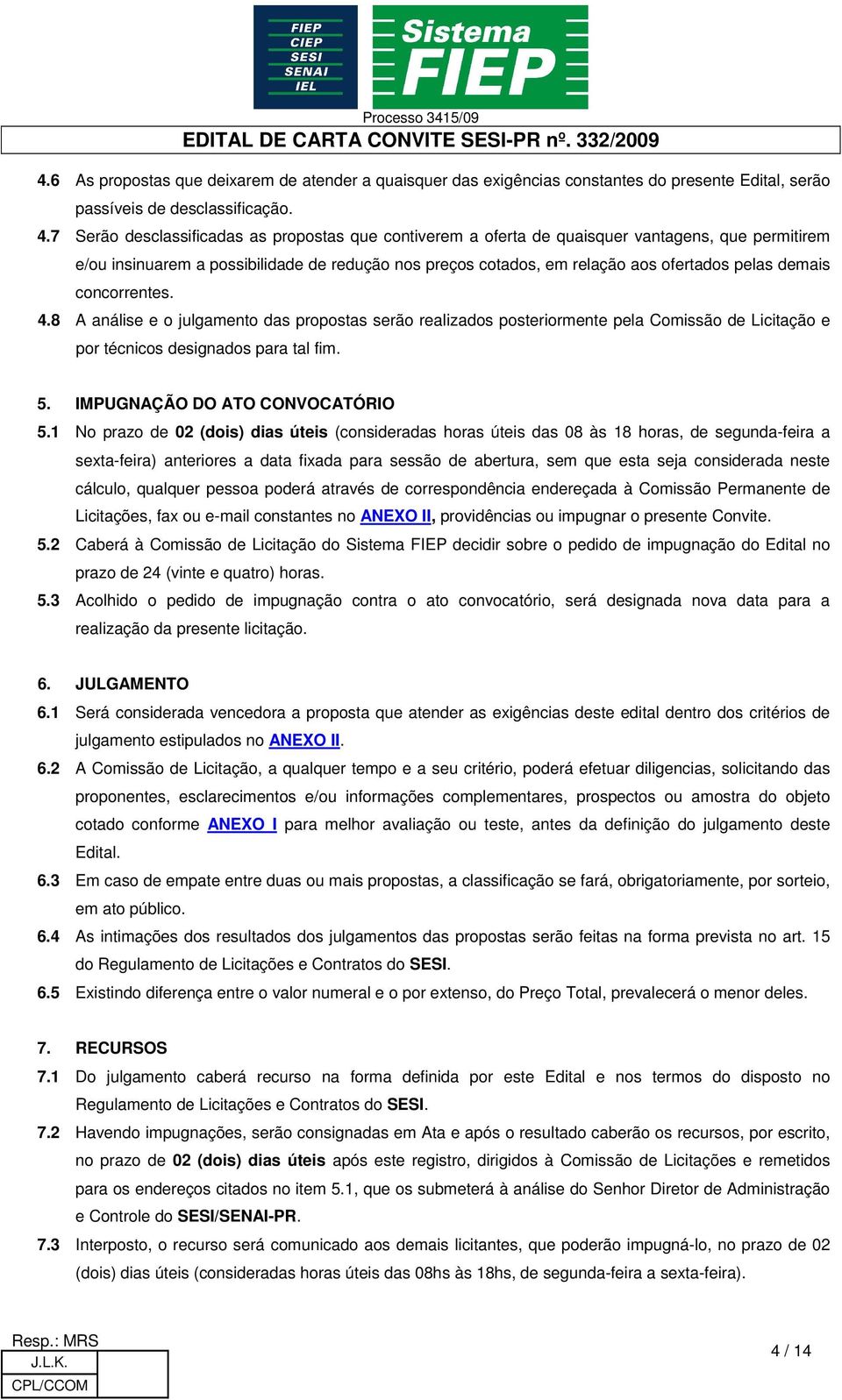 FIEP
CIEP
SESI
SENAI
IEL

Sistema
FIEP

Processo 3415/09
EDITAL DE CARTA CONVITE SESI-PR nº. 332/2009

4.6 As propostas que deixarem de atender a quaisquer das exigências constantes do presente Edital, serão passíveis de desclassificação.
4.7 Serão desclassificadas as propostas que contiverem a oferta de quaisquer vantagens, que permitirem e/ou insinuarem a possibilidade de redução nos preços cotados, em relação aos ofertados pelas demais concorrentes.
4.8 A análise e o julgamento das propostas serão realizados posteriormente pela Comissão de Licitação e por técnicos designados para tal fim.

5. IMPUGNAÇÃO DO ATO CONVOCATÓRIO
5.1 No prazo de 02 (dois) dias úteis (consideradas horas úteis das 08 às 18 horas, de segunda-feira a sexta-feira) anteriores a data fixada para sessão de abertura, sem que esta seja considerada neste cálculo, qualquer pessoa poderá através de correspondência endereçada à Comissão Permanente de Licitações, fax ou e-mail constantes no ANEXO II, providências ou impugnar o presente Convite.
5.2 Caberá à Comissão de Licitação do Sistema FIEP decidir sobre o pedido de impugnação do Edital no prazo de 24 (vinte e quatro) horas.
5.3 Acolhido o pedido de impugnação contra o ato convocatório, será designada nova data para a realização da presente licitação.

6. JULGAMENTO
6.1 Será considerada vencedora a proposta que atender as exigências deste edital dentro dos critérios de julgamento estipulados no ANEXO II.
6.2 A Comissão de Licitação, a qualquer tempo e a seu critério, poderá efetuar diligencias, solicitando das proponentes, esclarecimentos e/ou informações complementares, prospectos ou amostra do objeto cotado conforme ANEXO I para melhor avaliação ou teste, antes da definição do julgamento deste Edital.
6.3 Em caso de empate entre duas ou mais propostas, a classificação se fará, obrigatoriamente, por sorteio, em ato público.
6.4 As intimações dos resultados dos julgamentos das propostas serão feitas na forma prevista no art. 15 do Regulamento de Licitações e Contratos do SESI.
6.5 Existindo diferença entre o valor numeral e o por extenso, do Preço Total, prevalecerá o menor deles.

7. RECURSOS
7.1 Do julgamento caberá recurso na forma definida por este Edital e nos termos do disposto no Regulamento de Licitações e Contratos do SESI.
7.2 Havendo impugnações, serão consignadas em Ata e após o resultado caberão os recursos, por escrito, no prazo de 02 (dois) dias úteis após este registro, dirigidos à Comissão de Licitações e remetidos para os endereços citados no item 5.1, que os submeterá à análise do Senhor Diretor de Administração e Controle do SESI/SENAI-PR.
7.3 Interposto, o recurso será comunicado aos demais licitantes, que poderão impugná-lo, no prazo de 02 (dois) dias úteis (consideradas horas úteis das 08hs às 18hs, de segunda-feira a sexta-feira).

Resp.: MRS
J.L.K.
CPL/CCOM

4 / 14